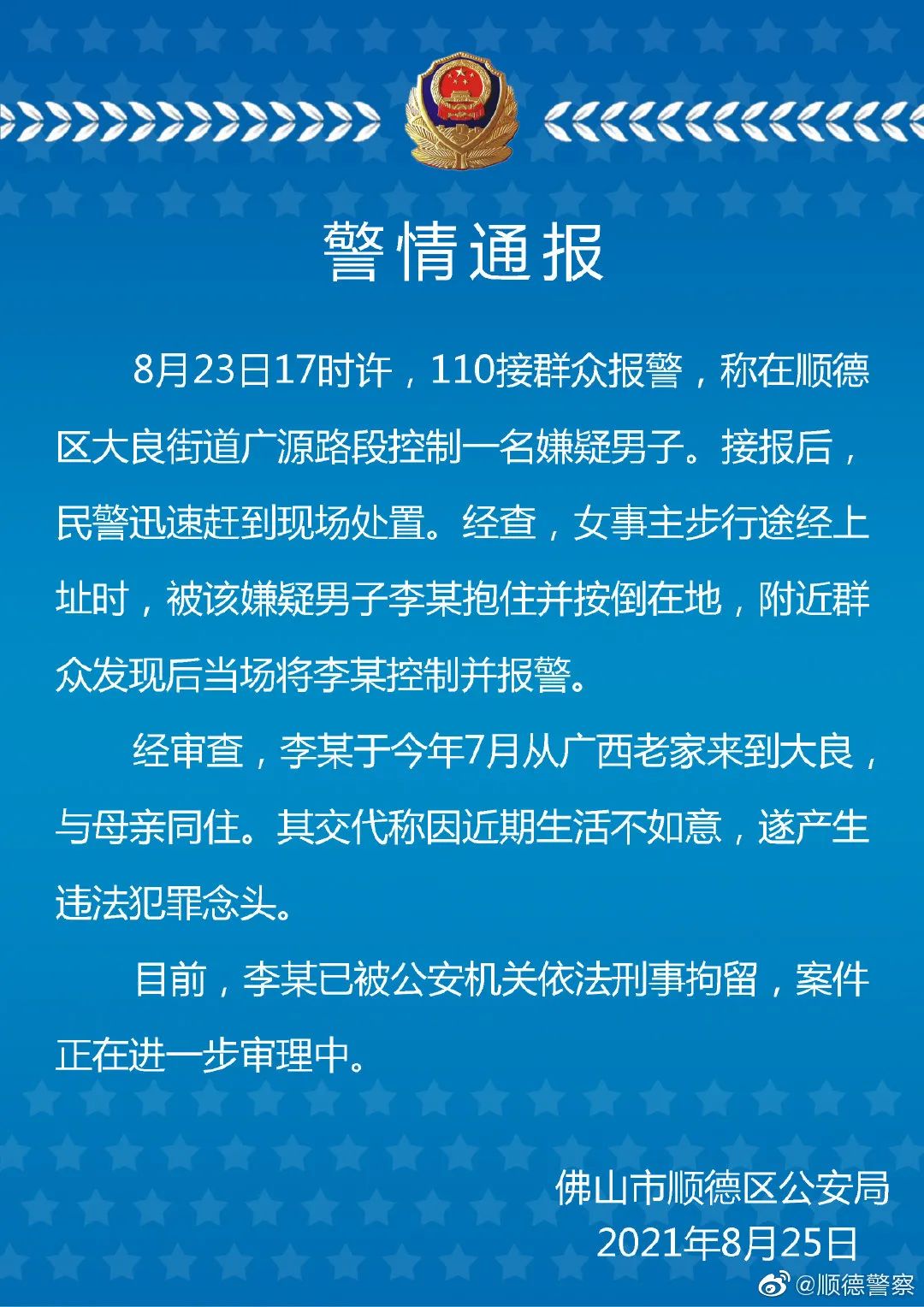 警情通报

8月23日17时许，110接群众报警，称在顺德区大良街道广源路段控制一名嫌疑男子。接报后，民警迅速赶到现场处置。经查，女事主步行途经上址时，被该嫌疑男子李某抱住并按倒在地，附近群众发现后当场将李某控制并报警。

经审查，李某于今年7月从广西老家来到大良，与母亲同住。其交代称因近期生活不如意，遂产生违法犯罪念头。

目前，李某已被公安机关依法刑事拘留，案件正在进一步审理中。

佛山市顺德区公安局
2021年8月25日

@顺德警察